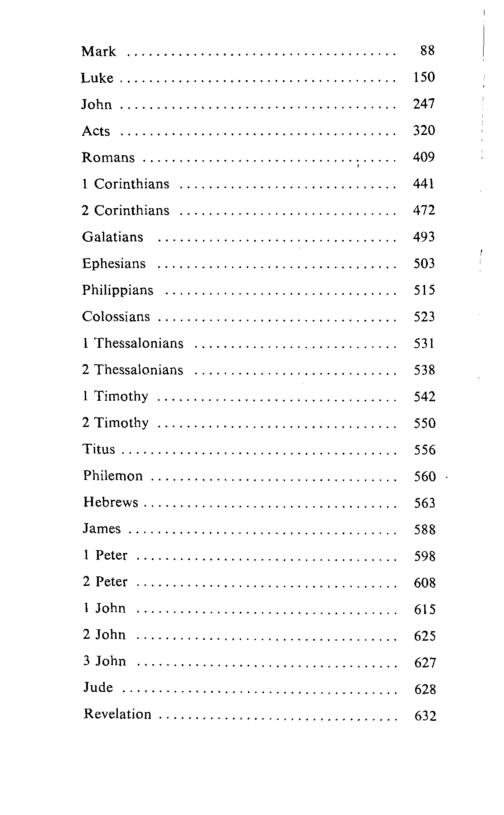 Mark .................................... 88
Luke .................................... 150
John .................................... 247
Acts .................................... 320
Romans .................................... 409
1 Corinthians .................................... 441
2 Corinthians .................................... 472
Galatians .................................... 493
Ephesians .................................... 503
Philippians .................................... 515
Colossians .................................... 523
1 Thessalonians .................................... 531
2 Thessalonians .................................... 538
1 Timothy .................................... 542
2 Timothy .................................... 550
Titus .................................... 556
Philemon .................................... 560
Hebrews .................................... 563
James .................................... 588
1 Peter .................................... 598
2 Peter .................................... 608
1 John .................................... 615
2 John .................................... 625
3 John .................................... 627
Jude .................................... 628
Revelation .................................... 632